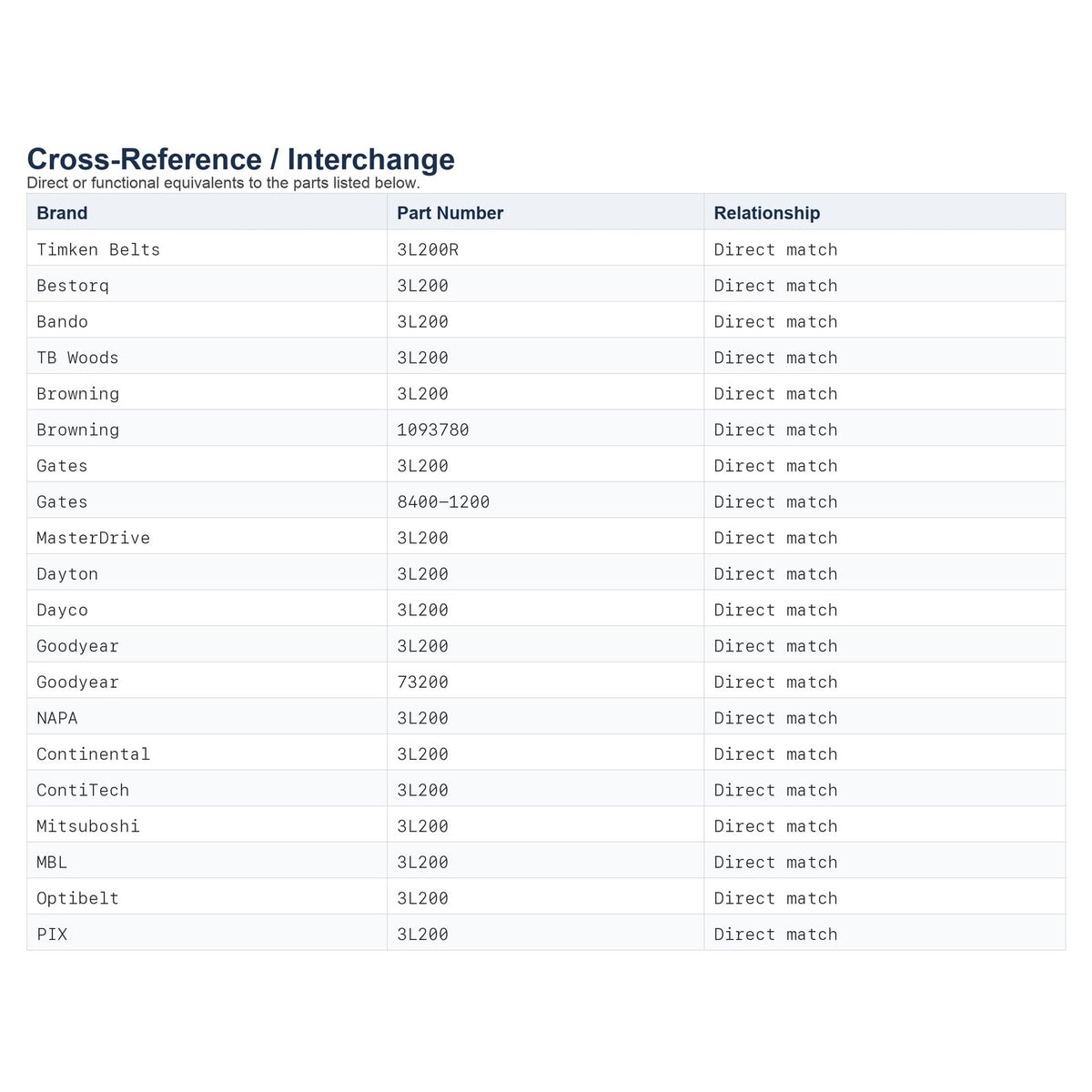 Cross-Reference / Interchange
Direct or functional equivalents to the parts listed below.

| Brand | Part Number | Relationship |
|---|---|---|
| Timken Belts | 3L200R | Direct match |
| Bestorq | 3L200 | Direct match |
| Bando | 3L200 | Direct match |
| TB Woods | 3L200 | Direct match |
| Browning | 3L200 | Direct match |
| Browning | 1093780 | Direct match |
| Gates | 3L200 | Direct match |
| Gates | 8400-1200 | Direct match |
| MasterDrive | 3L200 | Direct match |
| Dayton | 3L200 | Direct match |
| Dayco | 3L200 | Direct match |
| Goodyear | 3L200 | Direct match |
| Goodyear | 73200 | Direct match |
| NAPA | 3L200 | Direct match |
| Continental | 3L200 | Direct match |
| ContiTech | 3L200 | Direct match |
| Mitsuboshi | 3L200 | Direct match |
| MBL | 3L200 | Direct match |
| Optibelt | 3L200 | Direct match |
| PIX | 3L200 | Direct match |